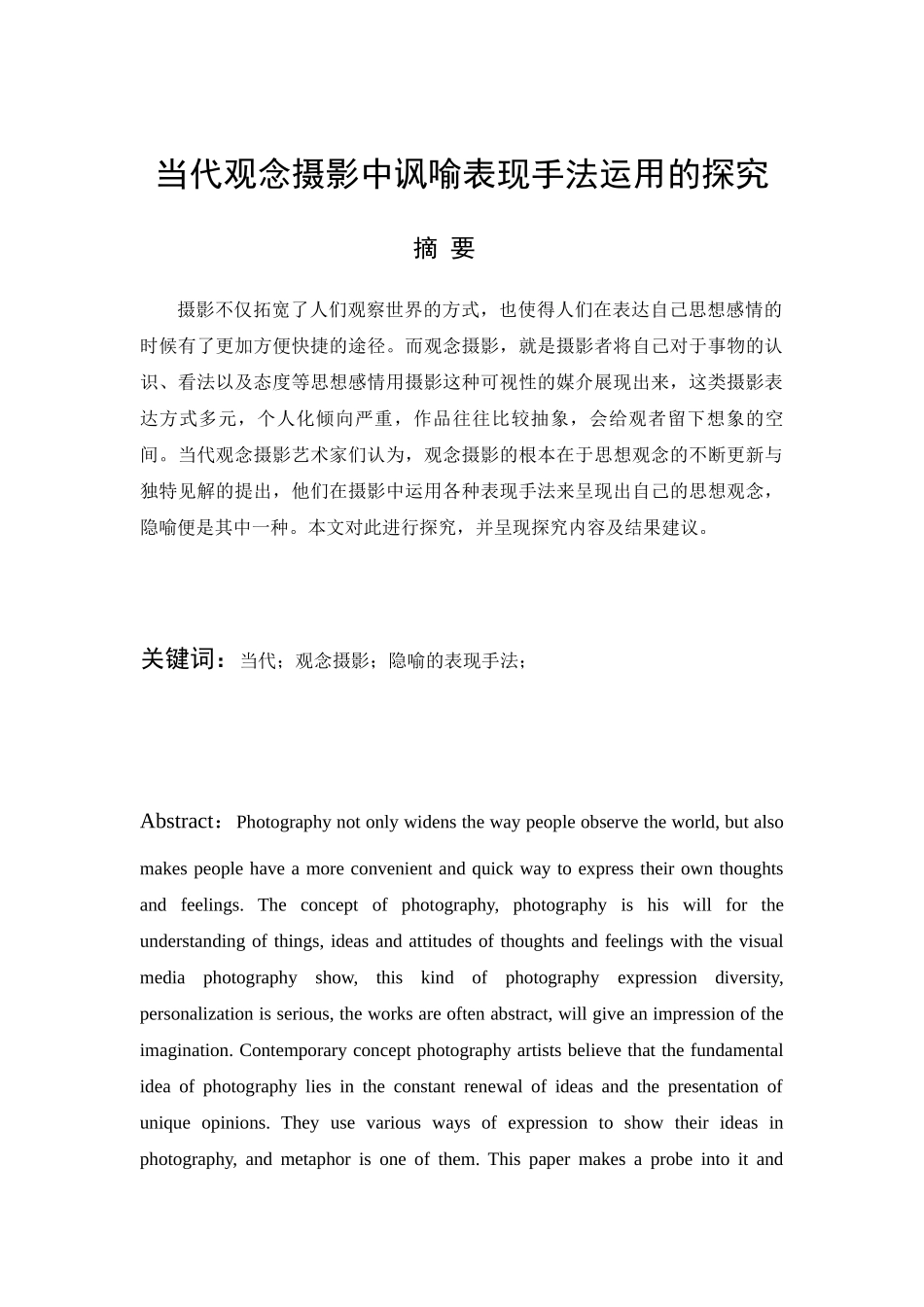 当代观念摄影中讽喻表现手法运用的探究

摘 要

摄影不仅拓宽了人们观察世界的方式，也使得人们在表达自己思想感情的时候有了更加方便快捷的途径。而观念摄影，就是摄影者将自己对于事物的认识、看法以及态度等思想感情用摄影这种可视性的媒介展现出来，这类摄影表达方式多元，个人化倾向严重，作品往往比较抽象，会给观者留下想象的空间。当代观念摄影艺术家们认为，观念摄影的根本在于思想观念的不断更新与独特见解的提出，他们在摄影中运用各种表现手法来呈现出自己的思想观念，隐喻便是其中一种。本文对此进行探究，并呈现探究内容及结果建议。

关键词：当代；观念摄影；隐喻的表现手法；

Abstract：Photography not only widens the way people observe the world, but also makes people have a more convenient and quick way to express their own thoughts and feelings. The concept of photography, photography is his will for the understanding of things, ideas and attitudes of thoughts and feelings with the visual media photography show, this kind of photography expression diversity, personalization is serious, the works are often abstract, will give an impression of the imagination. Contemporary concept photography artists believe that the fundamental idea of photography lies in the constant renewal of ideas and the presentation of unique opinions. They use various ways of expression to show their ideas in photography, and metaphor is one of them. This paper makes a probe into it and